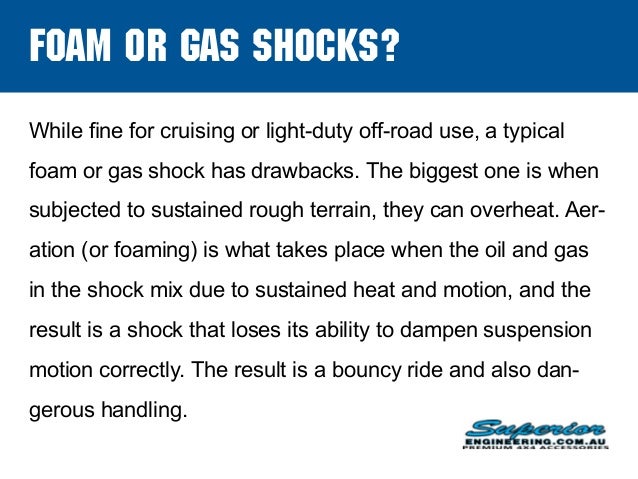 FOAM OR GAS SHOCKS?

While fine for cruising or light-duty off-road use, a typical foam or gas shock has drawbacks. The biggest one is when subjected to sustained rough terrain, they can overheat. Aeration (or foaming) is what takes place when the oil and gas in the shock mix due to sustained heat and motion, and the result is a shock that loses its ability to dampen suspension motion correctly. The result is a bouncy ride and also dangerous handling.

Superior
ENGINEERING.COM.AU
PREMIUM 4X4 ACCESSORIES